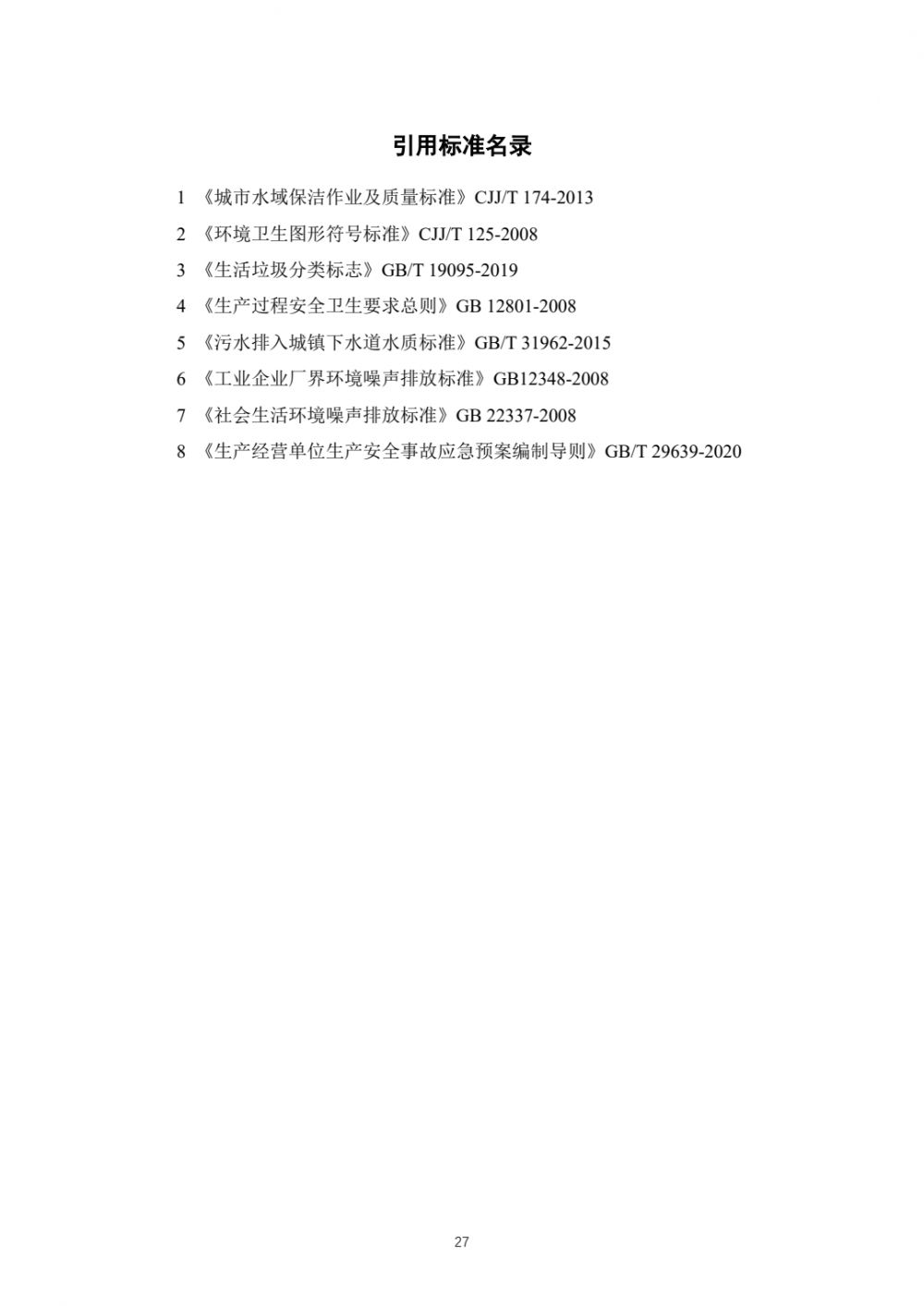 引用标准名录

1 《城市水域保洁作业及质量标准》CJJ/T 174-2013

2 《环境卫生图形符号标准》CJJ/T 125-2008

3 《生活垃圾分类标志》GB/T 19095-2019

4 《生产过程安全卫生要求总则》GB 12801-2008

5 《污水排入城镇下水道水质标准》GB/T 31962-2015

6 《工业企业厂界环境噪声排放标准》GB12348-2008

7 《社会生活环境噪声排放标准》GB 22337-2008

8 《生产经营单位生产安全事故应急预案编制导则》GB/T 29639-2020

27